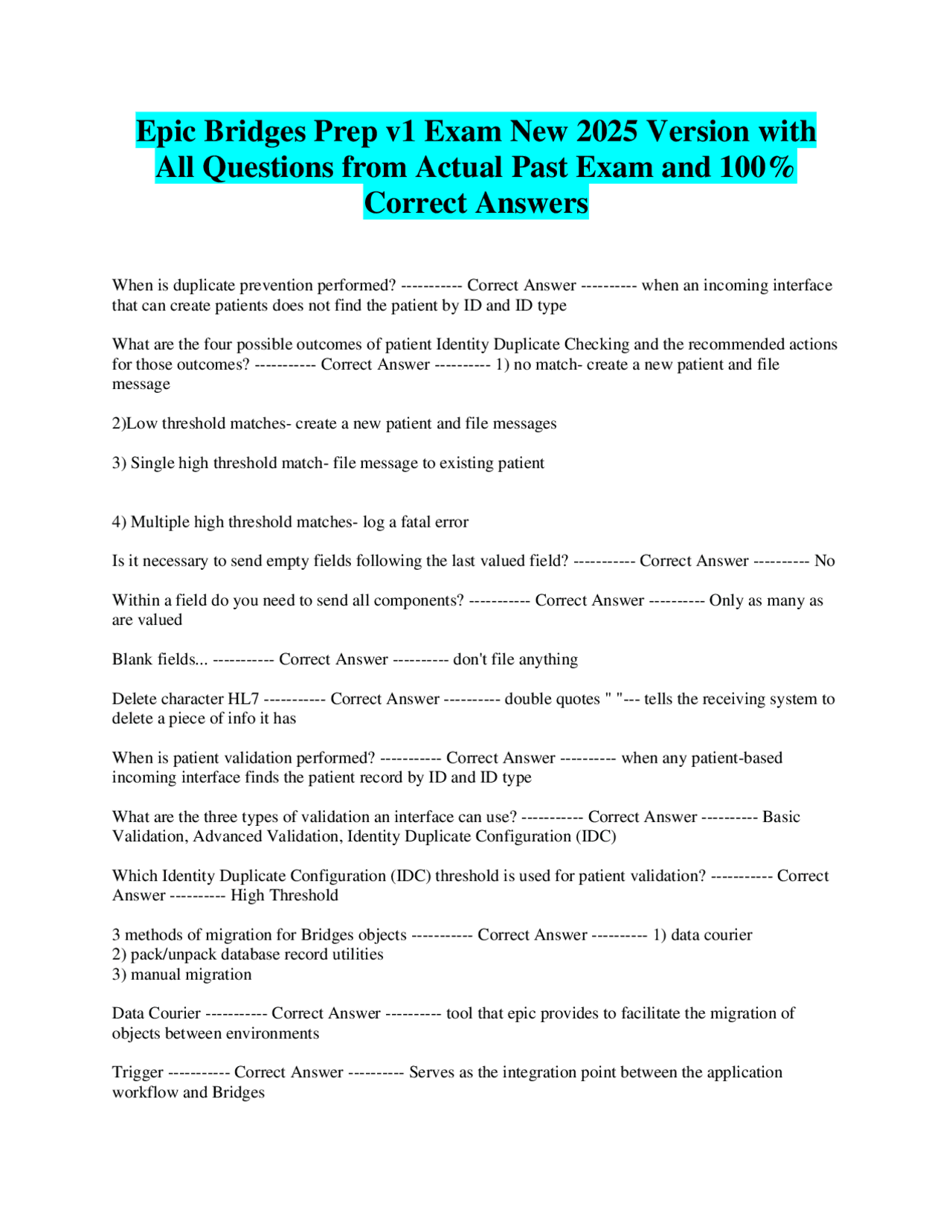 Epic Bridges Prep v1 Exam New 2025 Version with All Questions from Actual Past Exam and 100% Correct Answers

When is duplicate prevention performed? ----------- Correct Answer ---------- when an incoming interface that can create patients does not find the patient by ID and ID type

What are the four possible outcomes of patient Identity Duplicate Checking and the recommended actions for those outcomes? ----------- Correct Answer ---------- 1) no match- create a new patient and file message

2)Low threshold matches- create a new patient and file messages

3) Single high threshold match- file message to existing patient

4) Multiple high threshold matches- log a fatal error

Is it necessary to send empty fields following the last valued field? ----------- Correct Answer ---------- No

Within a field do you need to send all components? ----------- Correct Answer ---------- Only as many as are valued

Blank fields... ----------- Correct Answer ---------- don't file anything

Delete character HL7 ----------- Correct Answer ---------- double quotes " "--- tells the receiving system to delete a piece of info it has

When is patient validation performed? ----------- Correct Answer ---------- when any patient-based incoming interface finds the patient record by ID and ID type

What are the three types of validation an interface can use? ----------- Correct Answer ---------- Basic Validation, Advanced Validation, Identity Duplicate Configuration (IDC)

Which Identity Duplicate Configuration (IDC) threshold is used for patient validation? ----------- Correct Answer ---------- High Threshold

3 methods of migration for Bridges objects ----------- Correct Answer ---------- 1) data courier
2) pack/unpack database record utilities
3) manual migration

Data Courier ----------- Correct Answer ---------- tool that epic provides to facilitate the migration of objects between environments

Trigger ----------- Correct Answer ---------- Serves as the integration point between the application workflow and Bridges